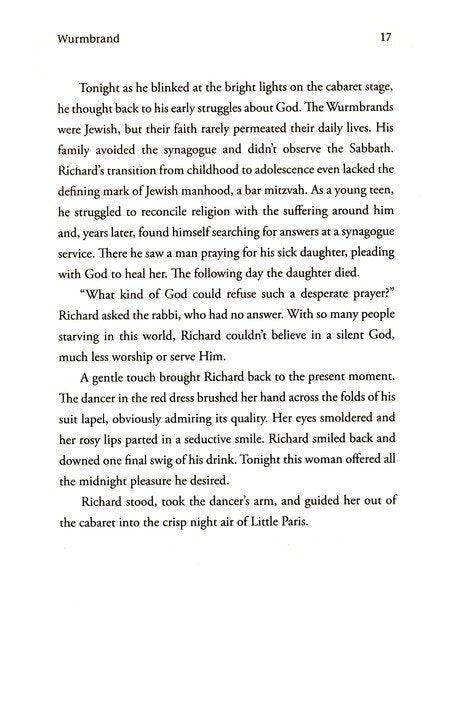 Wurmbrand 17

Tonight as he blinked at the bright lights on the cabaret stage, he thought back to his early struggles about God. The Wurmbrands were Jewish, but their faith rarely permeated their daily lives. His family avoided the synagogue and didn't observe the Sabbath. Richard's transition from childhood to adolescence even lacked the defining mark of Jewish manhood, a bar mitzvah. As a young teen, he struggled to reconcile religion with the suffering around him and, years later, found himself searching for answers at a synagogue service. There he saw a man praying for his sick daughter, pleading with God to heal her. The following day the daughter died.

"What kind of God could refuse such a desperate prayer?" Richard asked the rabbi, who had no answer. With so many people starving in this world, Richard couldn't believe in a silent God, much less worship or serve Him.

A gentle touch brought Richard back to the present moment. The dancer in the red dress brushed her hand across the folds of his suit lapel, obviously admiring its quality. Her eyes smoldered and her rosy lips parted in a seductive smile. Richard smiled back and downed one final swig of his drink. Tonight this woman offered all the midnight pleasure he desired.

Richard stood, took the dancer's arm, and guided her out of the cabaret into the crisp night air of Little Paris.